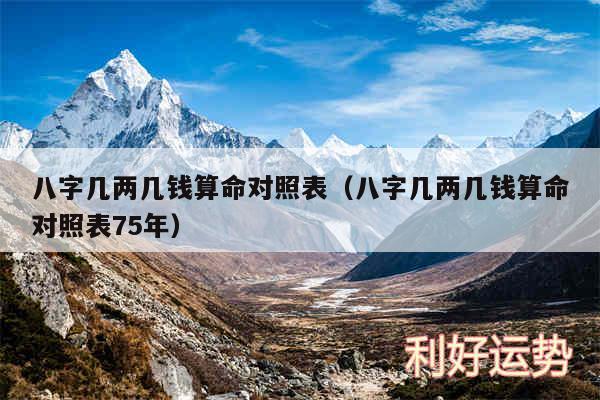 八字几两几钱算命对照表（八字几两几钱算命对照表75年）

利好运势